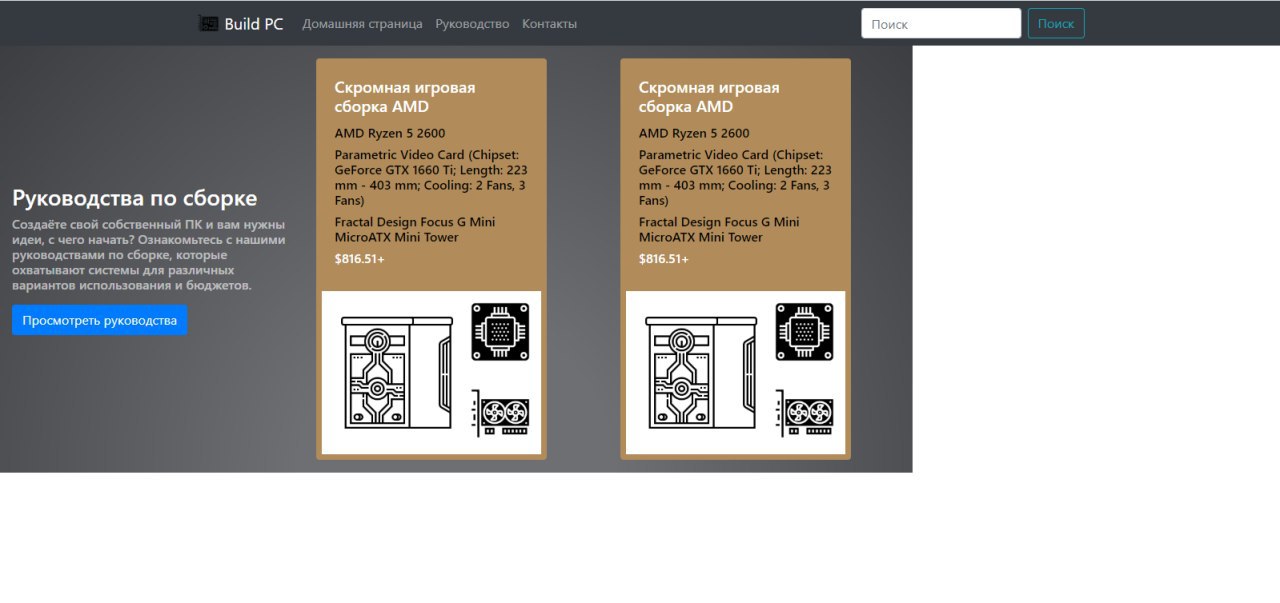 Build PC Домашняя страница Руководство Контакты

Поиск

Поиск

Руководства по сборке

Создаёте свой собственный ПК и вам нужны идеи, с чего начать? Ознакомьтесь с нашими руководствами по сборке, которые охватывают системы для различных вариантов использования и бюджетов.

Просмотреть руководства

Скромная игровая сборка AMD

AMD Ryzen 5 2600

Parametric Video Card (Chipset: GeForce GTX 1660 Ti; Length: 223 mm - 403 mm; Cooling: 2 Fans, 3 Fans)

Fractal Design Focus G Mini MicroATX Mini Tower

$816.51+

Скромная игровая сборка AMD

AMD Ryzen 5 2600

Parametric Video Card (Chipset: GeForce GTX 1660 Ti; Length: 223 mm - 403 mm; Cooling: 2 Fans, 3 Fans)

Fractal Design Focus G Mini MicroATX Mini Tower

$816.51+